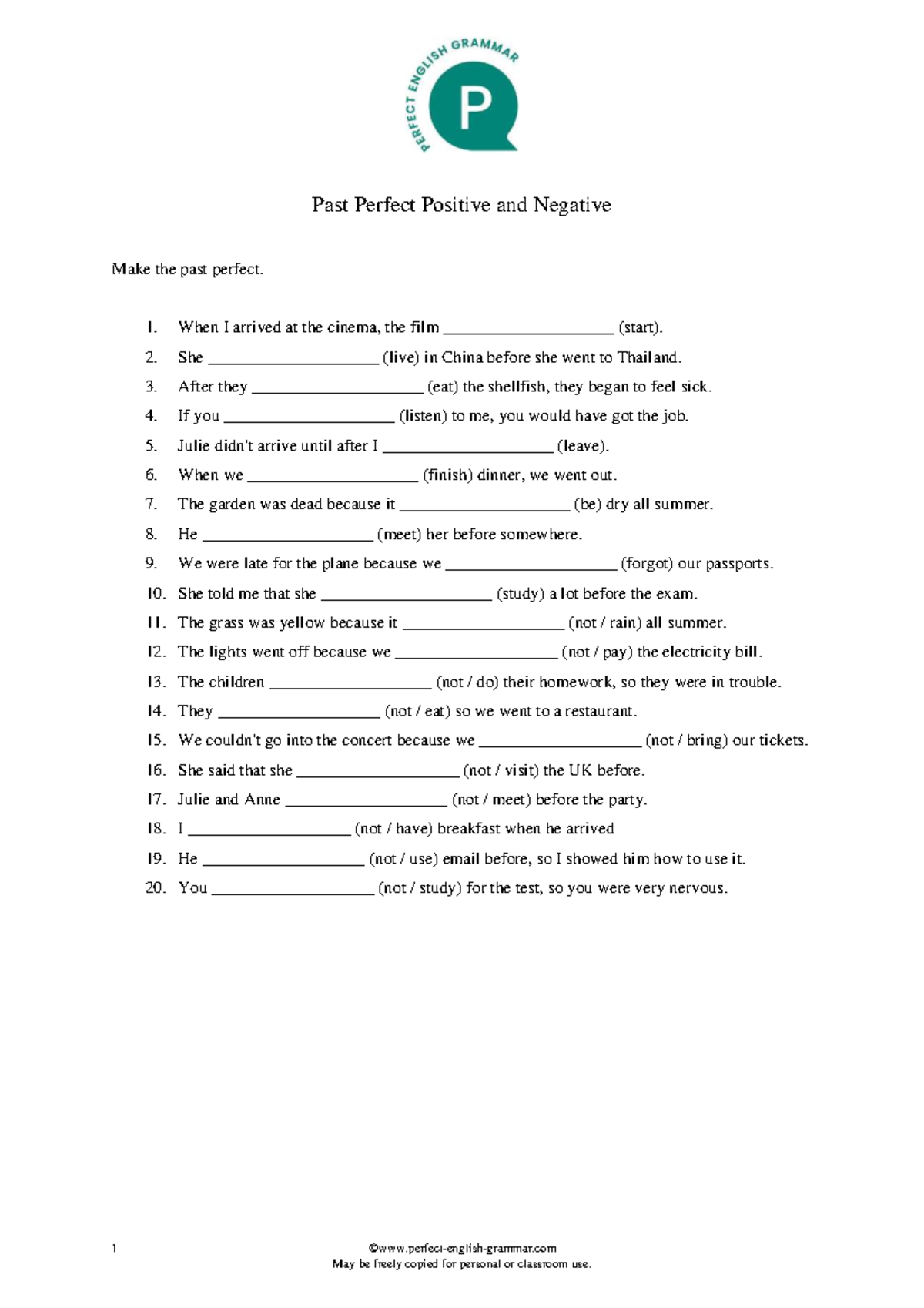 PERFECT ENGLISH GRAMMAR

P

Past Perfect Positive and Negative

Make the past perfect.

1. When I arrived at the cinema, the film ____ (start).
2. She ____ (live) in China before she went to Thailand.
3. After they ____ (eat) the shellfish, they began to feel sick.
4. If you ____ (listen) to me, you would have got the job.
5. Julie didn't arrive until after I ____ (leave).
6. When we ____ (finish) dinner, we went out.
7. The garden was dead because it ____ (be) dry all summer.
8. He ____ (meet) her before somewhere.
9. We were late for the plane because we ____ (forgot) our passports.
10. She told me that she ____ (study) a lot before the exam.
11. The grass was yellow because it ____ (not / rain) all summer.
12. The lights went off because we ____ (not / pay) the electricity bill.
13. The children ____ (not / do) their homework, so they were in trouble.
14. They ____ (not / eat) so we went to a restaurant.
15. We couldn't go into the concert because we ____ (not / bring) our tickets.
16. She said that she ____ (not / visit) the UK before.
17. Julie and Anne ____ (not / meet) before the party.
18. I ____ (not / have) breakfast when he arrived
19. He ____ (not / use) email before, so I showed him how to use it.
20. You ____ (not / study) for the test, so you were very nervous.

1

©www.perfect-english-grammar.com
May be freely copied for personal or classroom use.